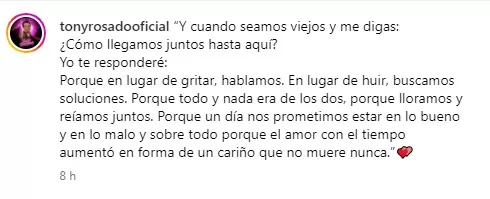 tonyrosadooficial "Y cuando seamos viejos y me digas:
¿Cómo llegamos juntos hasta aquí?
Yo te responderé:
Porque en lugar de gritar, hablamos. En lugar de huir, buscamos soluciones. Porque todo y nada era de los dos, porque lloramos y reíamos juntos. Porque un día nos prometimos estar en lo bueno y en lo malo y sobre todo porque el amor con el tiempo aumentó en forma de un cariño que no muere nunca."❤️

8 h